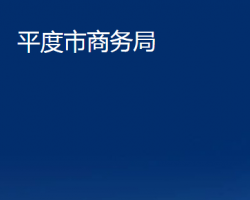 平度市商务局